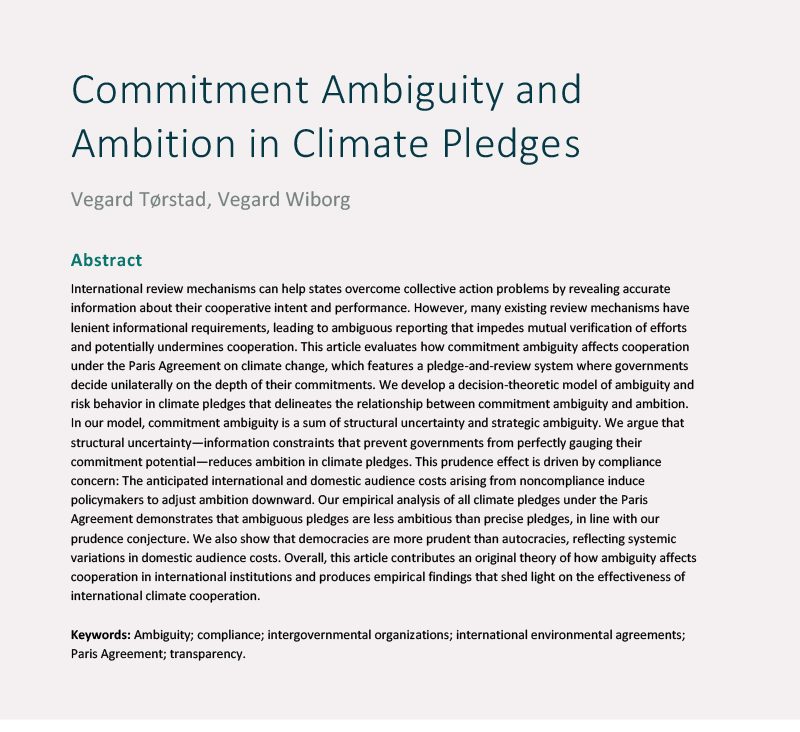 Commitment Ambiguity and Ambition in Climate Pledges

Vegard Tørstad, Vegard Wiborg

Abstract

International review mechanisms can help states overcome collective action problems by revealing accurate information about their cooperative intent and performance. However, many existing review mechanisms have lenient informational requirements, leading to ambiguous reporting that impedes mutual verification of efforts and potentially undermines cooperation. This article evaluates how commitment ambiguity affects cooperation under the Paris Agreement on climate change, which features a pledge-and-review system where governments decide unilaterally on the depth of their commitments. We develop a decision-theoretic model of ambiguity and risk behavior in climate pledges that delineates the relationship between commitment ambiguity and ambition. In our model, commitment ambiguity is a sum of structural uncertainty and strategic ambiguity. We argue that structural uncertainty—information constraints that prevent governments from perfectly gauging their commitment potential—reduces ambition in climate pledges. This prudence effect is driven by compliance concern: The anticipated international and domestic audience costs arising from noncompliance induce policymakers to adjust ambition downward. Our empirical analysis of all climate pledges under the Paris Agreement demonstrates that ambiguous pledges are less ambitious than precise pledges, in line with our prudence conjecture. We also show that democracies are more prudent than autocracies, reflecting systemic variations in domestic audience costs. Overall, this article contributes an original theory of how ambiguity affects cooperation in international institutions and produces empirical findings that shed light on the effectiveness of international climate cooperation.

Keywords: Ambiguity; compliance; intergovernmental organizations; international environmental agreements; Paris Agreement; transparency.